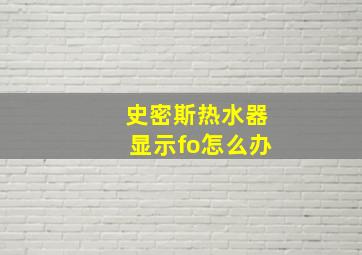 史密斯热水器
显示fo怎么办